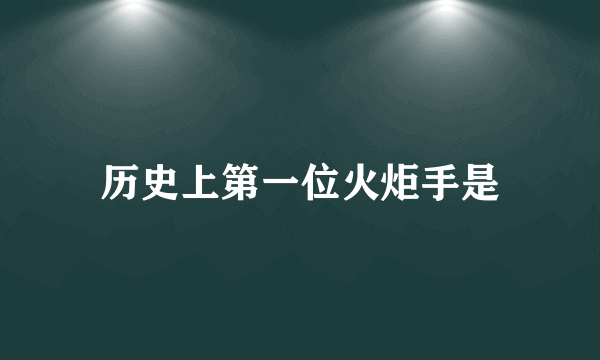 历史上第一位火炬手是